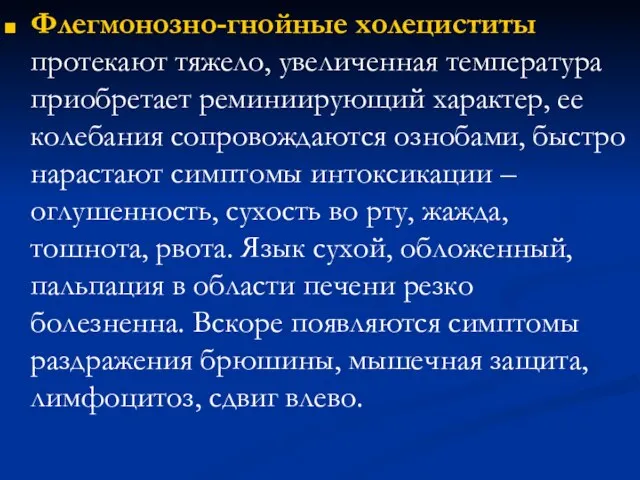 Флегмонозно-гнойные холециститы протекают тяжело, увеличенная температура приобретает реминиирующий характер, ее колебания сопровождаются ознобами, быстро нарастают симптомы интоксикации – оглушенность, сухость во рту, жажда, тошнота, рвота. Язык сухой, обложенный, пальпация в области печени резко болезненна. Вскоре появляются симптомы раздражения брюшины, мышечная защита, лимфоцитоз, сдвиг влево.